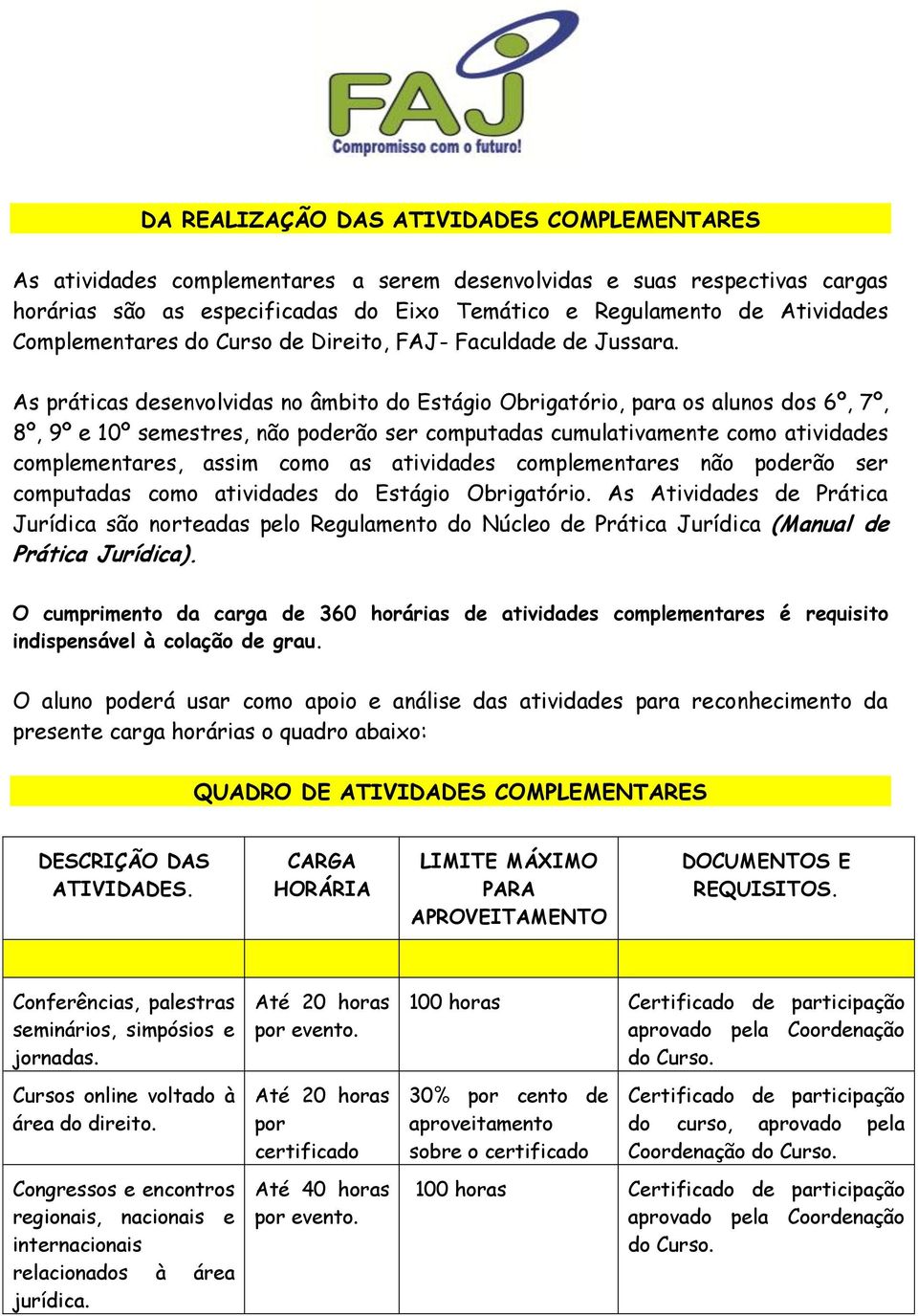 FAJ
Compromisso com o futuro!

DA REALIZAÇÃO DAS ATIVIDADES COMPLEMENTARES

As atividades complementares a serem desenvolvidas e suas respectivas cargas horárias são as especificadas do Eixo Temático e Regulamento de Atividades Complementares do Curso de Direito, FAJ- Faculdade de Jussara.

As práticas desenvolvidas no âmbito do Estágio Obrigatório, para os alunos dos 6º, 7º, 8º, 9º e 10º semestres, não poderão ser computadas cumulativamente como atividades complementares, assim como as atividades complementares não poderão ser computadas como atividades do Estágio Obrigatório. As Atividades de Prática Jurídica são norteadas pelo Regulamento do Núcleo de Prática Jurídica (Manual de Prática Jurídica).

O cumprimento da carga de 360 horárias de atividades complementares é requisito indispensável à colação de grau.

O aluno poderá usar como apoio e análise das atividades para reconhecimento da presente carga horárias o quadro abaixo:

QUADRO DE ATIVIDADES COMPLEMENTARES

| DESCRIÇÃO DAS ATIVIDADES. | CARGA HORÁRIA | LIMITE MÁXIMO PARA APROVEITAMENTO | DOCUMENTOS E REQUISITOS. |
|---|---|---|---|
| | | | |
| Conferências, palestras seminários, simpósios e jornadas. | Até 20 horas por evento. | 100 horas | Certificado de participação aprovado pela Coordenação do Curso. |
| Cursos online voltado à área do direito. | Até 20 horas por certificado | 30% por cento de aproveitamento sobre o certificado | Certificado de participação do curso, aprovado pela Coordenação do Curso. |
| Congressos e encontros regionais, nacionais e internacionais relacionados à área jurídica. | Até 40 horas por evento. | 100 horas | Certificado de participação aprovado pela Coordenação do Curso. |